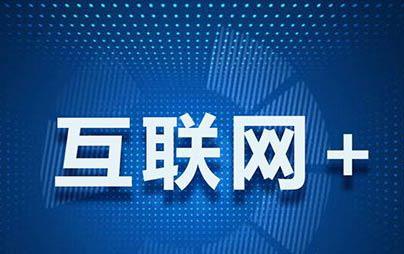 互联网+